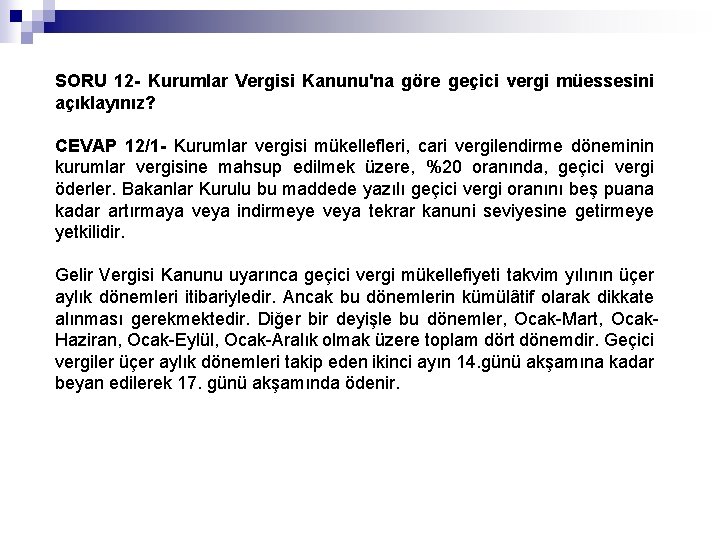 SORU 12- Kurumlar Vergisi Kanunu'na göre geçici vergi müessesini açıklayınız?

CEVAP 12/1- Kurumlar vergisi mükellefleri, cari vergilendirme döneminin kurumlar vergisine mahsup edilmek üzere, %20 oranında, geçici vergi öderler. Bakanlar Kurulu bu maddede yazılı geçici vergi oranını beş puana kadar artırmaya veya indirmeye veya tekrar kanuni seviyesine getirmeye yetkilidir.

Gelir Vergisi Kanunu uyarınca geçici vergi mükellefiyeti takvim yılının üçer aylık dönemleri itibariyledir. Ancak bu dönemlerin kümülâtif olarak dikkate alınması gerekmektedir. Diğer bir deyişle bu dönemler, Ocak-Mart, Ocak-Haziran, Ocak-Eylül, Ocak-Aralık olmak üzere toplam dört dönemdir. Geçici vergiler üçer aylık dönemleri takip eden ikinci ayın 14.günü akşamına kadar beyan edilerek 17. günü akşamında ödenir.